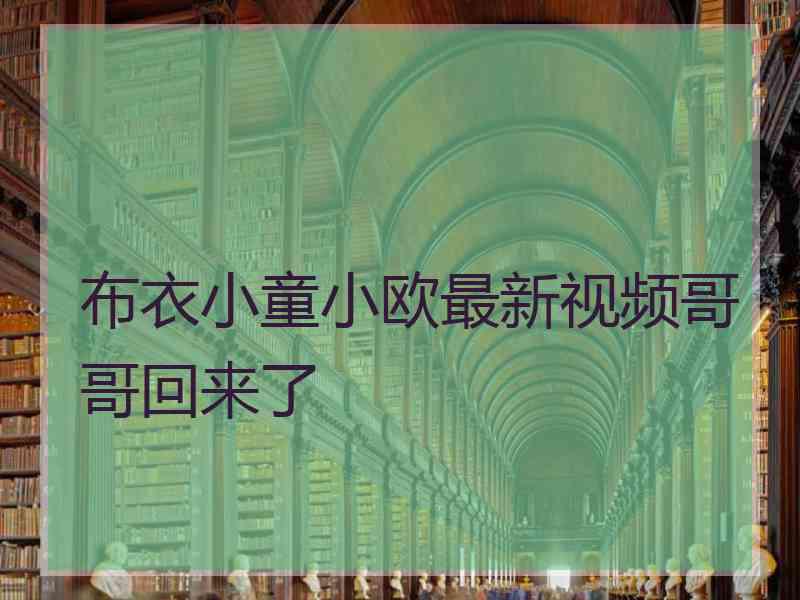 布衣小童小欧最新视频哥哥回来了